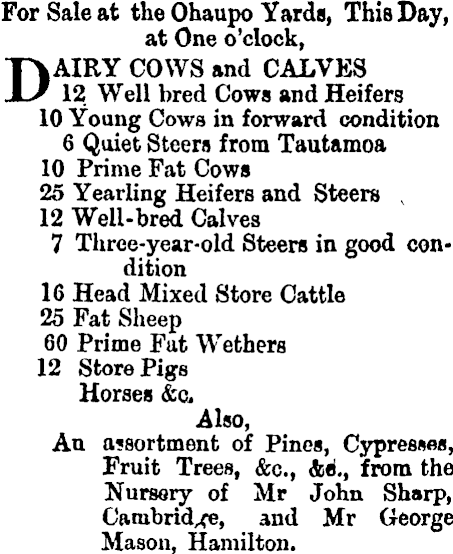 For Sale at the Ohaupo Yards, This Day, at One o'clock,

DAIRY COWS and CALVES
12 Well bred Cows and Heifers
10 Young Cows in forward condition
6 Quiet Steers from Tautamoa
10 Prime Fat Cows
25 Yearling Heifers and Steers
12 Well-bred Calves
7 Three-year-old Steers in good condition
16 Head Mixed Store Cattle
25 Fat Sheep
60 Prime Fat Wethers
12 Store Pigs
Horses &c.

Also,
An assortment of Pines, Cypresses, Fruit Trees, &c., &c., from the Nursery of Mr John Sharp, Cambridge, and Mr George Mason, Hamilton.